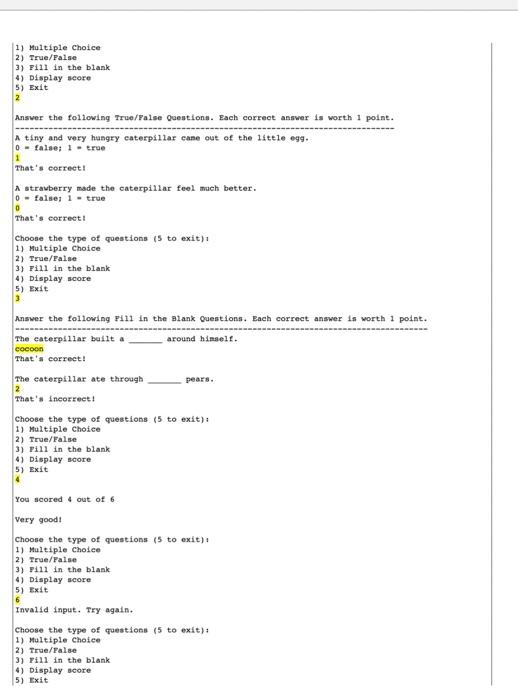 1) Multiple Choice
2) True/False
3) Fill in the blank
4) Display score
5) Exit
2

Answer the following True/False Questions. Each correct answer is worth 1 point.
--------------------------------------------------------------------------------
A tiny and very hungry caterpillar came out of the little egg.
0 - false; 1 - true
1
That's correct!

A strawberry made the caterpillar feel much better.
0 - false; 1 - true
0
That's correct!

Choose the type of questions (5 to exit):
1) Multiple Choice
2) True/False
3) Fill in the blank
4) Display score
5) Exit
3

Answer the following Fill in the Blank Questions. Each correct answer is worth 1 point.
--------------------------------------------------------------------------------
The caterpillar built a _______ around himself.
cocoon
That's correct!

The caterpillar ate through _______ pears.
2
That's incorrect!

Choose the type of questions (5 to exit):
1) Multiple Choice
2) True/False
3) Fill in the blank
4) Display score
5) Exit
4

You scored 4 out of 6

Very good!

Choose the type of questions (5 to exit):
1) Multiple Choice
2) True/False
3) Fill in the blank
4) Display score
5) Exit
6
Invalid input. Try again.

Choose the type of questions (5 to exit):
1) Multiple Choice
2) True/False
3) Fill in the blank
4) Display score
5) Exit